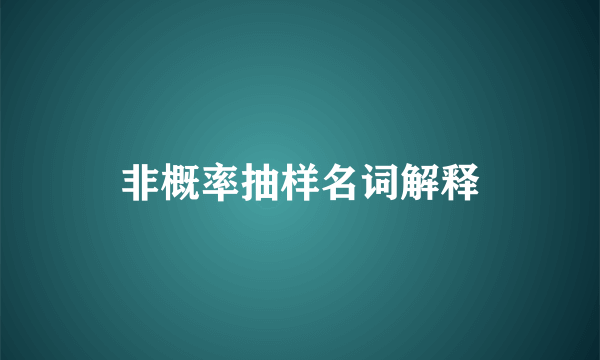 非概率抽样名词解释